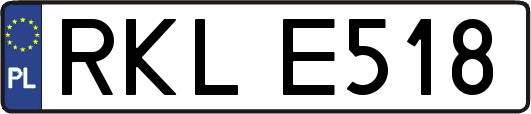 PL

RKL E518